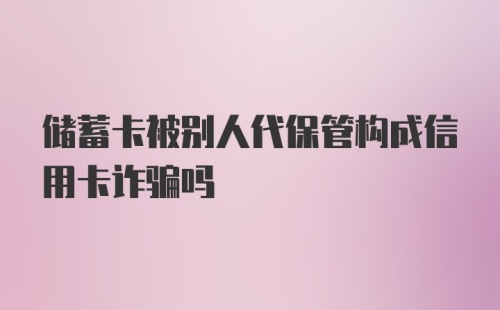 储蓄卡被别人代保管构成信用卡诈骗吗